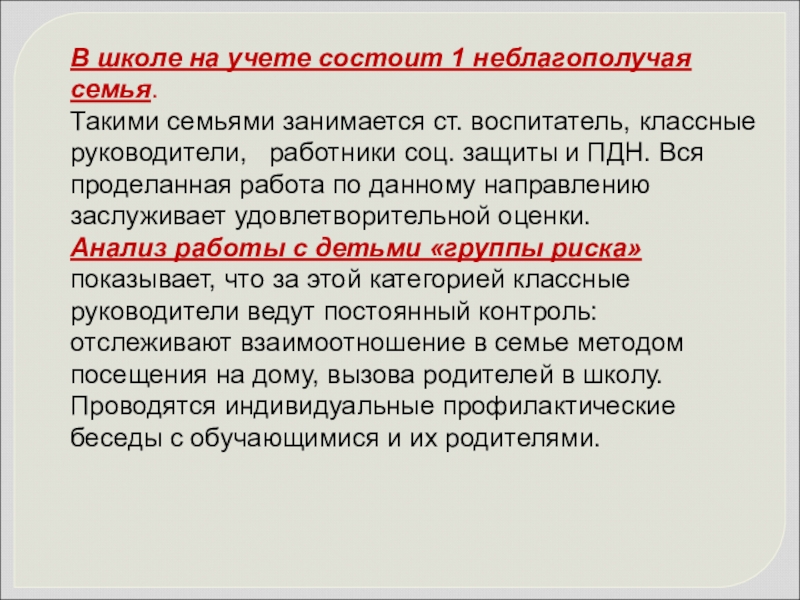 В школе на учете состоит 1 неблагополучая семья.
Такими семьями занимается ст. воспитатель, классные руководители, работники соц. защиты и ПДН. Вся проделанная работа по данному направлению заслуживает удовлетворительной оценки.
Анализ работы с детьми «группы риска» показывает, что за этой категорией классные руководители ведут постоянный контроль: отслеживают взаимоотношение в семье методом посещения на дому, вызова родителей в школу. Проводятся индивидуальные профилактические беседы с обучающимися и их родителями.